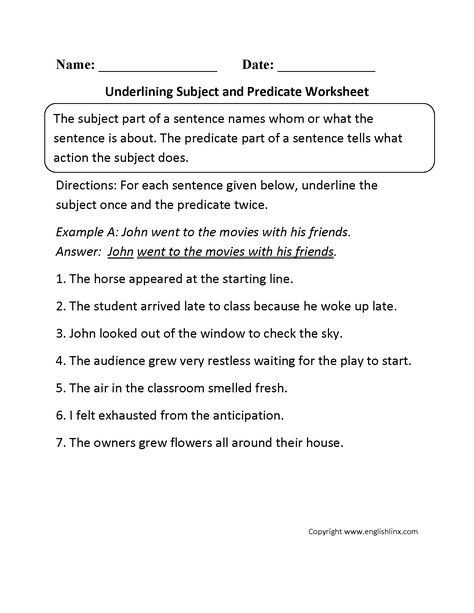 Name: ________________ Date: ______________

Underlining Subject and Predicate Worksheet

The subject part of a sentence names whom or what the sentence is about. The predicate part of a sentence tells what action the subject does.

Directions: For each sentence given below, underline the subject once and the predicate twice.

Example A: John went to the movies with his friends.
Answer: John went to the movies with his friends.

1. The horse appeared at the starting line.

2. The student arrived late to class because he woke up late.

3. John looked out of the window to check the sky.

4. The audience grew very restless waiting for the play to start.

5. The air in the classroom smelled fresh.

6. I felt exhausted from the anticipation.

7. The owners grew flowers all around their house.

Copyright www.englishlinx.com